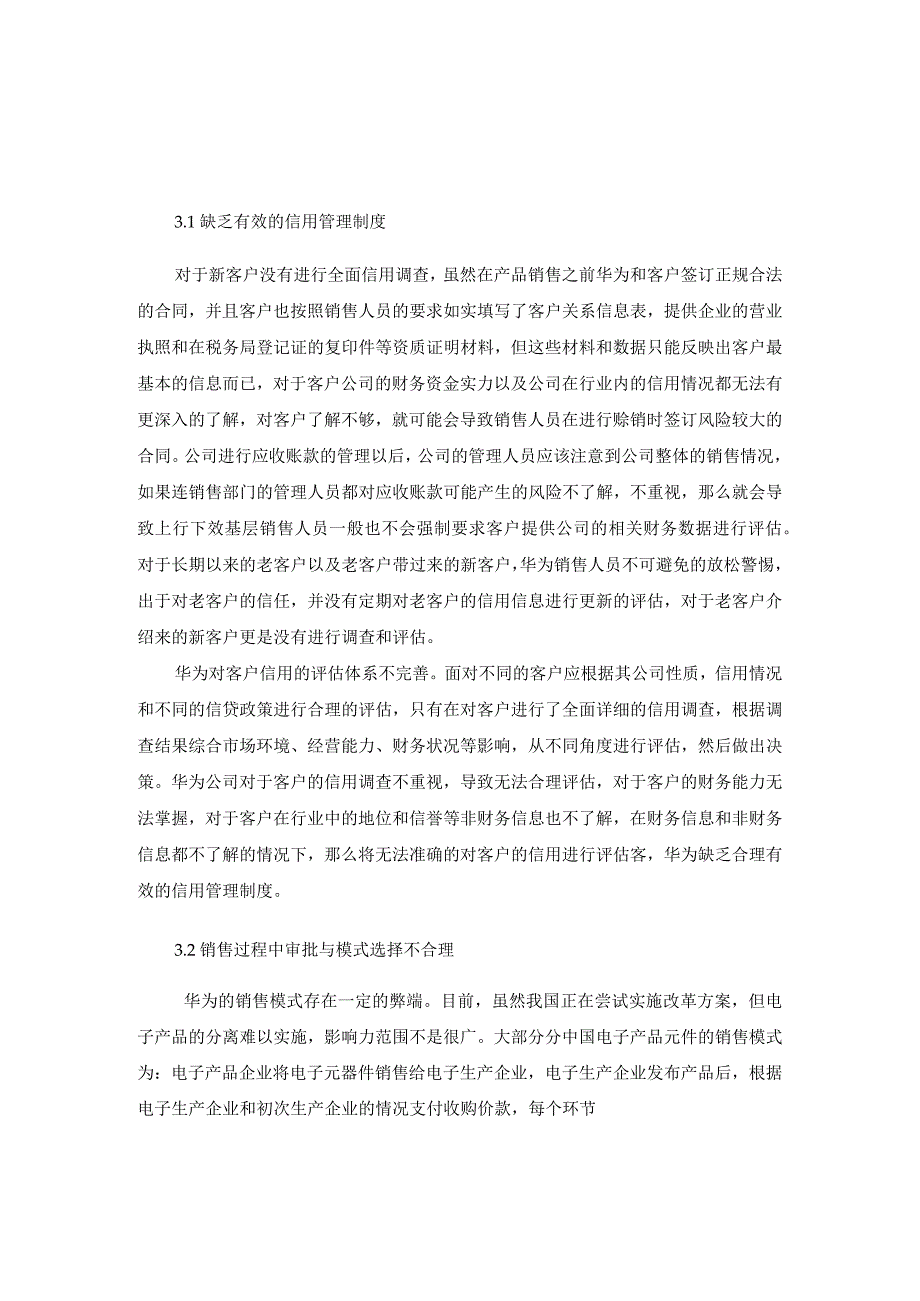 3.1 缺乏有效的信用管理制度

对于新客户没有进行全面信用调查，虽然在产品销售之前华为和客户签订正规合法的合同，并且客户也按照销售人员的要求如实填写了客户关系信息表，提供企业的营业执照和在税务局登记证的复印件等资质证明材料，但这些材料和数据只能反映出客户最基本的信息而已，对于客户公司的财务资金实力以及公司在行业内的信用情况都无法有更深入的了解，对客户了解不够，就可能会导致销售人员在进行赊销时签订风险较大的合同。公司进行应收账款的管理以后，公司的管理人员应该注意到公司整体的销售情况，如果连销售部门的管理人员都对应收账款可能产生的风险不了解，不重视，那么就会导致上行下效基层销售人员一般也不会强制要求客户提供公司的相关财务数据进行评估。对于长期以来的老客户以及老客户带过来的新客户，华为销售人员不可避免的放松警惕，出于对老客户的信任，并没有定期对老客户的信用信息进行更新的评估，对于老客户介绍来的新客户更是没有进行调查和评估。

华为对客户信用的评估体系不完善。面对不同的客户应根据其公司性质，信用情况和不同的信贷政策进行合理的评估，只有在对客户进行了全面详细的信用调查，根据调查结果综合市场环境、经营能力、财务状况等影响，从不同角度进行评估，然后做出决策。华为公司对于客户的信用调查不重视，导致无法合理评估，对于客户的财务能力无法掌握，对于客户在行业中的地位和信誉等非财务信息也不了解，在财务信息和非财务信息都不了解的情况下，那么将无法准确的对客户的信用进行评估客，华为缺乏合理有效的信用管理制度。

3.2 销售过程中审批与模式选择不合理

华为的销售模式存在一定的弊端。目前，虽然我国正在尝试实施改革方案，但电子产品的分离难以实施，影响力范围不是很广。大部分分中国电子产品元件的销售模式为：电子产品企业将电子元器件销售给电子生产企业，电子生产企业发布产品后，根据电子生产企业和初次生产企业的情况支付收购价款，每个环节